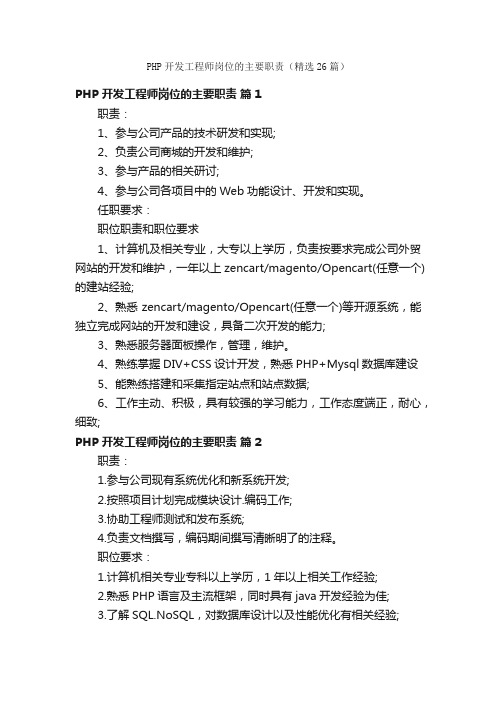 PHP 开发工程师岗位的主要职责（精选 26 篇）

PHP 开发工程师岗位的主要职责 篇 1

职责：

1、参与公司产品的技术研发和实现;

2、负责公司商城的开发和维护;

3、参与产品的相关研讨;

4、参与公司各项目中的 Web 功能设计、开发和实现。

任职要求：

职位职责和职位要求

1、计算机及相关专业，大专以上学历，负责按要求完成公司外贸网站的开发和维护，一年以上 zencart/magento/Opencart(任意一个)的建站经验;

2、熟悉 zencart/magento/Opencart(任意一个)等开源系统，能独立完成网站的开发和建设，具备二次开发的能力;

3、熟悉服务器面板操作，管理，维护。

4、熟练掌握 DIV+CSS 设计开发，熟悉 PHP+Mysql 数据库建设

5、能熟练搭建和采集指定站点和站点数据;

6、工作主动、积极，具有较强的学习能力，工作态度端正，耐心，细致;

PHP 开发工程师岗位的主要职责 篇 2

职责：

1.参与公司现有系统优化和新系统开发;

2.按照项目计划完成模块设计.编码工作;

3.协助工程师测试和发布系统;

4.负责文档撰写，编码期间撰写清晰明了的注释。

职位要求：

1.计算机相关专业专科以上学历，1 年以上相关工作经验;

2.熟悉 PHP 语言及主流框架，同时具有 java 开发经验为佳;

3.了解 SQL.NoSQL，对数据库设计以及性能优化有相关经验;